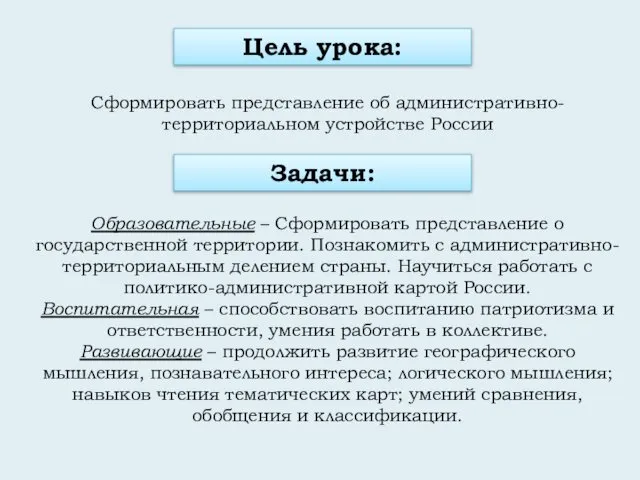 Цель урока:

Сформировать представление об административно-территориальном устройстве России

Задачи:

Образовательные – Сформировать представление о государственной территории. Познакомить с административно-территориальным делением страны. Научиться работать с политико-административной картой России.
Воспитательная – способствовать воспитанию патриотизма и ответственности, умения работать в коллективе.
Развивающие – продолжить развитие географического мышления, познавательного интереса; логического мышления; навыков чтения тематических карт; умений сравнения, обобщения и классификации.